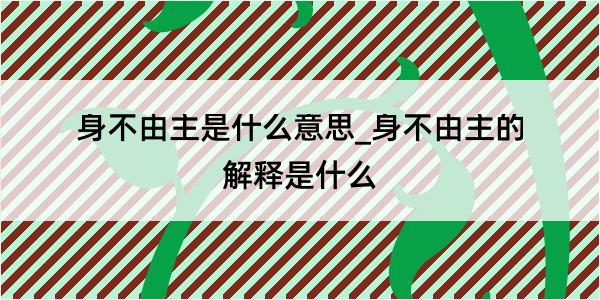 身不由主是什么意思_身不由主的解释是什么